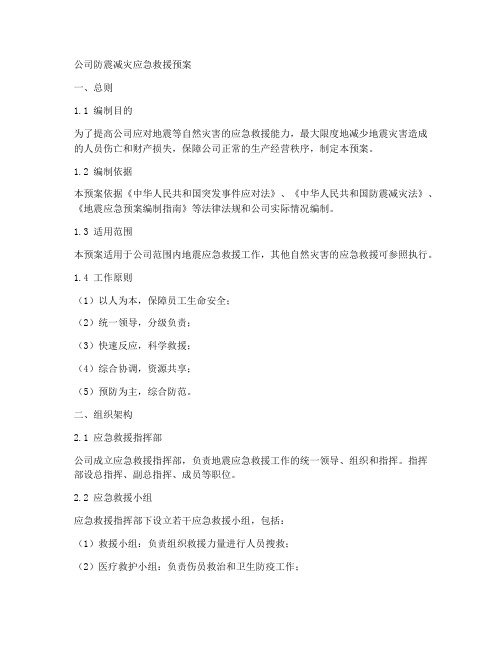 公司防震减灾应急救援预案

一、总则

1.1 编制目的

为了提高公司应对地震等自然灾害的应急救援能力，最大限度地减少地震灾害造成的人员伤亡和财产损失，保障公司正常的生产经营秩序，制定本预案。

1.2 编制依据

本预案依据《中华人民共和国突发事件应对法》、《中华人民共和国防震减灾法》、《地震应急预案编制指南》等法律法规和公司实际情况编制。

1.3 适用范围

本预案适用于公司范围内地震应急救援工作，其他自然灾害的应急救援可参照执行。

1.4 工作原则

（1）以人为本，保障员工生命安全；

（2）统一领导，分级负责；

（3）快速反应，科学救援；

（4）综合协调，资源共享；

（5）预防为主，综合防范。

二、组织架构

2.1 应急救援指挥部

公司成立应急救援指挥部，负责地震应急救援工作的统一领导、组织和指挥。指挥部设总指挥、副总指挥、成员等职位。

2.2 应急救援小组

应急救援指挥部下设立若干应急救援小组，包括：

（1）救援小组：负责组织救援力量进行人员搜救；

（2）医疗救护小组：负责伤员救治和卫生防疫工作；